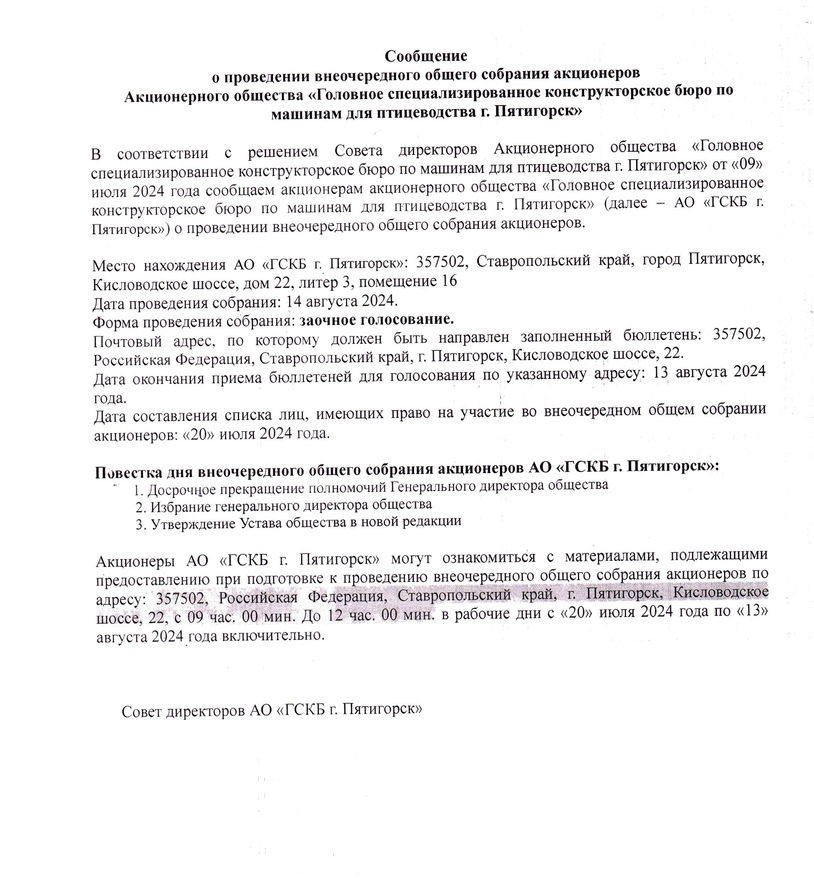 Сообщение
о проведении внеочередного общего собрания акционеров
Акционерного общества «Головное специализированное конструкторское бюро по машинам для птицеводства г. Пятигорск»

В соответствии с решением Совета директоров Акционерного общества «Головное специализированное конструкторское бюро по машинам для птицеводства г. Пятигорск» от «09» июля 2024 года сообщаем акционерам акционерного общества «Головное специализированное конструкторское бюро по машинам для птицеводства г. Пятигорск» (далее – АО «ГСКБ г. Пятигорск») о проведении внеочередного общего собрания акционеров.

Место нахождения АО «ГСКБ г. Пятигорск»: 357502, Ставропольский край, город Пятигорск, Кисловодское шоссе, дом 22, литер 3, помещение 16
Дата проведения собрания: 14 августа 2024.
Форма проведения собрания: заочное голосование.
Почтовый адрес, по которому должен быть направлен заполненный бюллетень: 357502, Российская Федерация, Ставропольский край, г. Пятигорск, Кисловодское шоссе, 22.
Дата окончания приема бюллетеней для голосования по указанному адресу: 13 августа 2024 года.
Дата составления списка лиц, имеющих право на участие во внеочередном общем собрании акционеров: «20» июля 2024 года.

Повестка дня внеочередного общего собрания акционеров АО «ГСКБ г. Пятигорск»:
1. Досрочное прекращение полномочий Генерального директора общества
2. Избрание генерального директора общества
3. Утверждение Устава общества в новой редакции

Акционеры АО «ГСКБ г. Пятигорск» могут ознакомиться с материалами, подлежащими предоставлению при подготовке к проведению внеочередного общего собрания акционеров по адресу: 357502, Российская Федерация, Ставропольский край, г. Пятигорск, Кисловодское шоссе, 22, с 09 час. 00 мин. До 12 час. 00 мин. в рабочие дни с «20» июля 2024 года по «13» августа 2024 года включительно.

Совет директоров АО «ГСКБ г. Пятигорск»